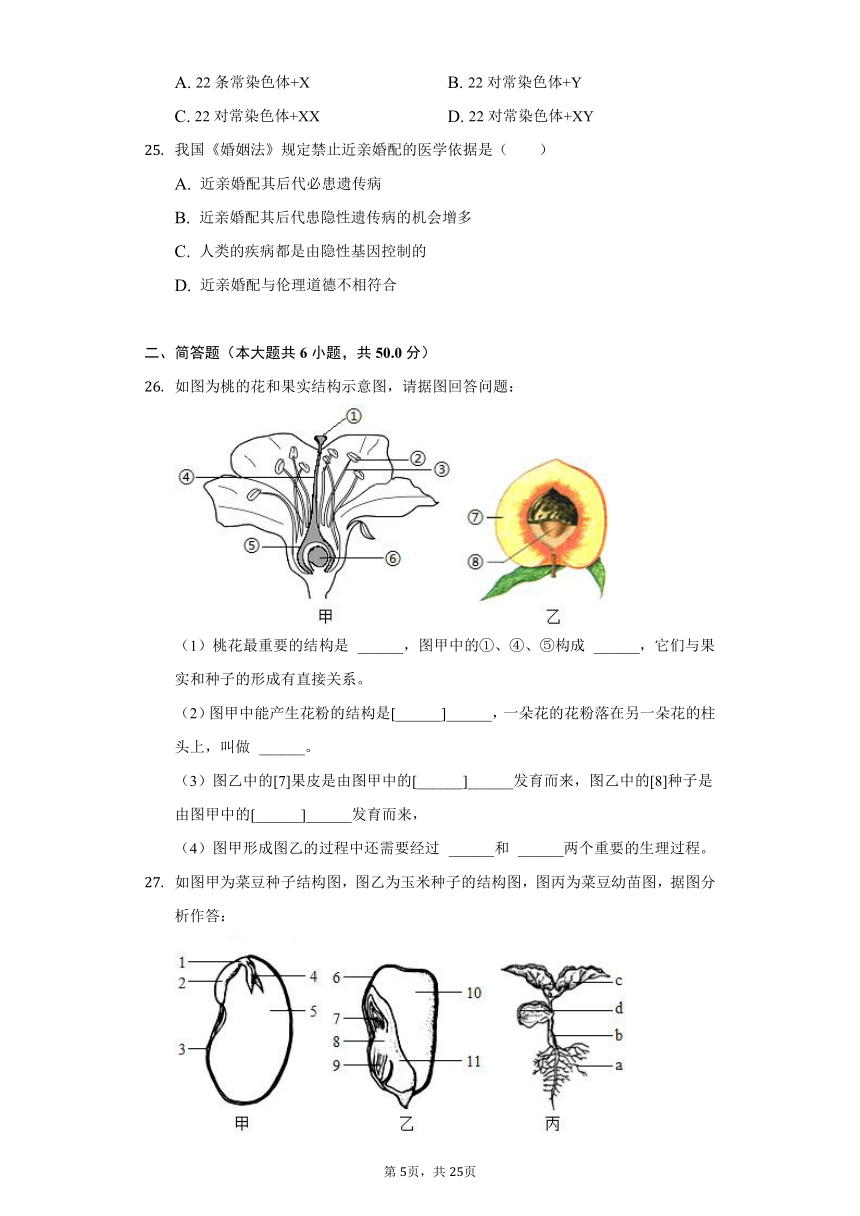 A. 22 条常染色体+X　　B. 22 对常染色体+Y

C. 22 对常染色体+XX　　D. 22 对常染色体+XY

25. 我国《婚姻法》规定禁止近亲婚配的医学依据是（　　）

A. 近亲婚配其后代必患遗传病

B. 近亲婚配其后代患隐性遗传病的机会增多

C. 人类的疾病都是由隐性基因控制的

D. 近亲婚配与伦理道德不相符合

二、简答题（本大题共 6 小题，共 50.0 分）

26. 如图为桃的花和果实结构示意图，请据图回答问题：

①
②
③
④
⑤
⑥
⑦
⑧
甲
乙

（1）桃花最重要的结构是 ______，图甲中的①、④、⑤构成 ______，它们与果实和种子的形成有直接关系。

（2）图甲中能产生花粉的结构是[______]______，一朵花的花粉落在另一朵花的柱头上，叫做 ______。

（3）图乙中的[7]果皮是由图甲中的[______]______发育而来，图乙中的[8]种子是由图甲中的[______]______发育而来，

（4）图甲形成图乙的过程中还需要经过 ______和 ______两个重要的生理过程。

27. 如图甲为菜豆种子结构图，图乙为玉米种子的结构图，图丙为菜豆幼苗图，据图分析作答：

1
2
3
4
5
6
7
8
9
10
11
c
d
b
a
甲
乙
丙

第 5页，共 25页